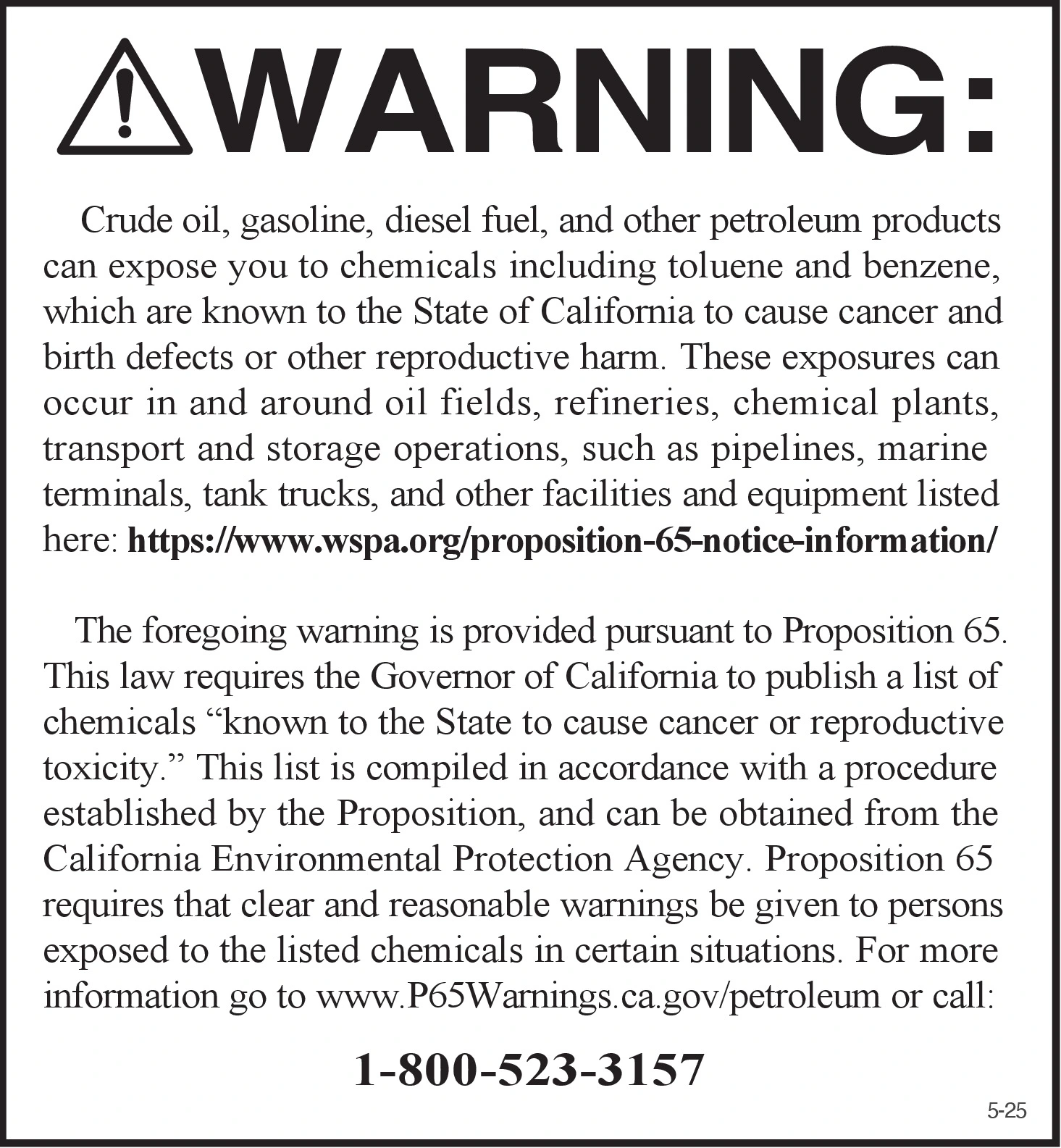 WARNING:

Crude oil, gasoline, diesel fuel, and other petroleum products can expose you to chemicals including toluene and benzene, which are known to the State of California to cause cancer and birth defects or other reproductive harm. These exposures can occur in and around oil fields, refineries, chemical plants, transport and storage operations, such as pipelines, marine terminals, tank trucks, and other facilities and equipment listed here: https://www.wspa.org/proposition-65-notice-information/

The foregoing warning is provided pursuant to Proposition 65. This law requires the Governor of California to publish a list of chemicals "known to the State to cause cancer or reproductive toxicity." This list is compiled in accordance with a procedure established by the Proposition, and can be obtained from the California Environmental Protection Agency. Proposition 65 requires that clear and reasonable warnings be given to persons exposed to the listed chemicals in certain situations. For more information go to www.P65Warnings.ca.gov/petroleum or call:

1-800-523-3157

5-25